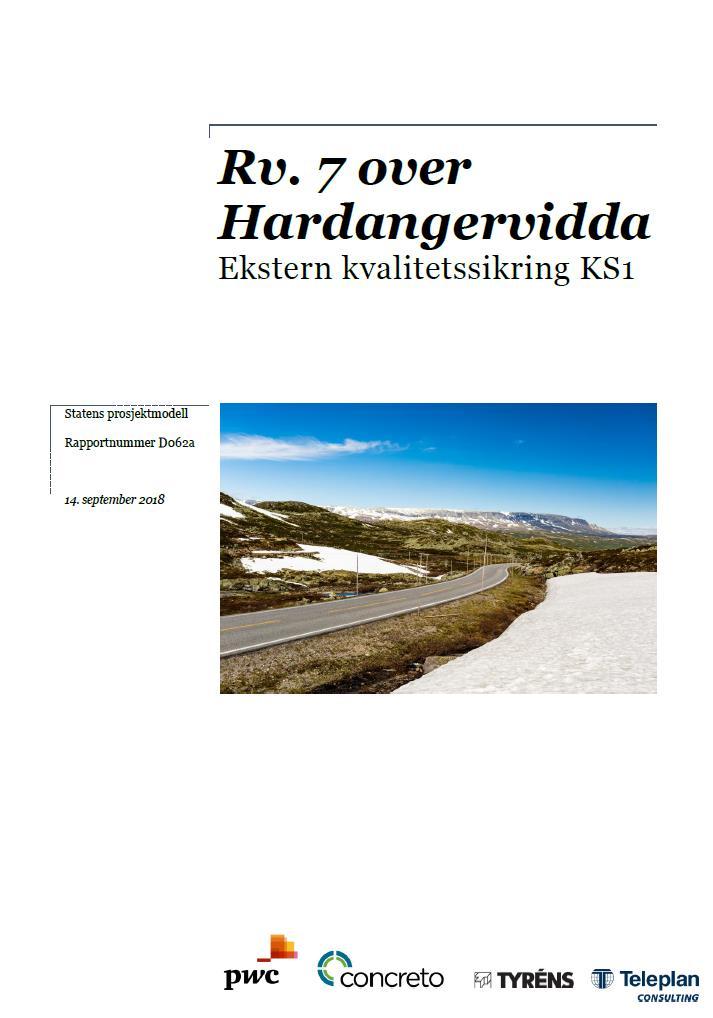 Rv. 7 over Hardangervidda

Ekstern kvalitetssikring KS1

Statens prosjektmodell

Rapportnummer D062a

14. september 2018

pwc

concreto

TYRÉNS

Teleplan CONSULTING